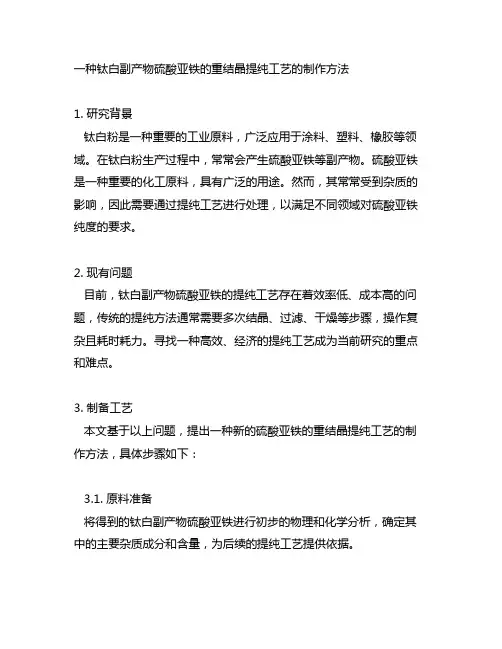 一种钛白副产物硫酸亚铁的重结晶提纯工艺的制作方法

1. 研究背景
钛白粉是一种重要的工业原料，广泛应用于涂料、塑料、橡胶等领域。在钛白粉生产过程中，常常会产生硫酸亚铁等副产物。硫酸亚铁是一种重要的化工原料，具有广泛的用途。然而，其常常受到杂质的影响，因此需要通过提纯工艺进行处理，以满足不同领域对硫酸亚铁纯度的要求。

2. 现有问题
目前，钛白副产物硫酸亚铁的提纯工艺存在着效率低、成本高的问题，传统的提纯方法通常需要多次结晶、过滤、干燥等步骤，操作复杂且耗时耗力。寻找一种高效、经济的提纯工艺成为当前研究的重点和难点。

3. 制备工艺
本文基于以上问题，提出一种新的硫酸亚铁的重结晶提纯工艺的制作方法，具体步骤如下：

3.1. 原料准备
将得到的钛白副产物硫酸亚铁进行初步的物理和化学分析，确定其中的主要杂质成分和含量，为后续的提纯工艺提供依据。